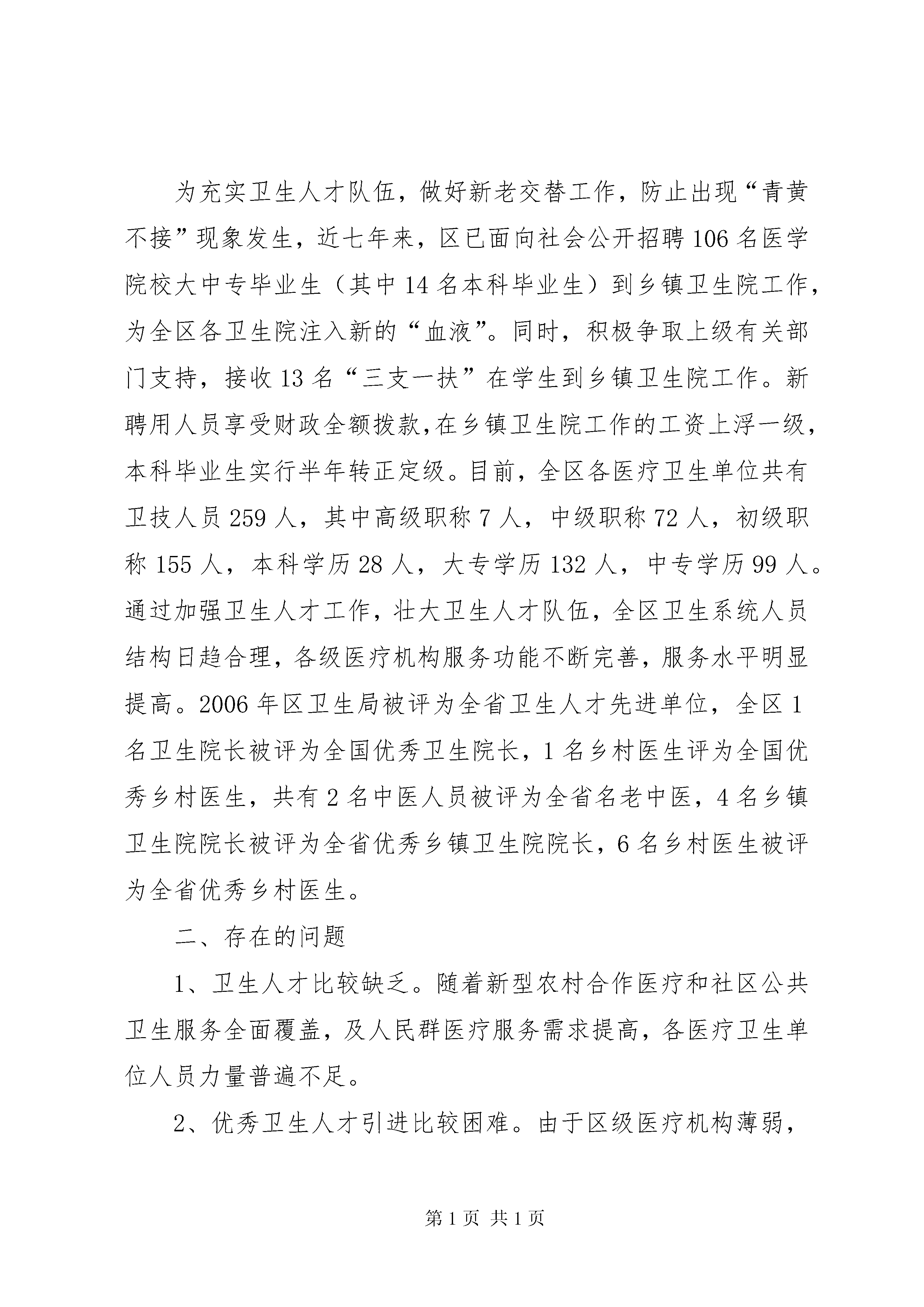 为充实卫生人才队伍，做好新老交替工作，防止出现“青黄不接”现象发生，近七年来，区已面向社会公开招聘106名医学院校大中专毕业生（其中14名本科毕业生）到乡镇卫生院工作，为全区各卫生院注入新的“血液”。同时，积极争取上级有关部门支持，接收13名“三支一扶”在学生到乡镇卫生院工作。新聘用人员享受财政全额拨款，在乡镇卫生院工作的工资上浮一级，本科毕业生实行半年转正定级。目前，全区各医疗卫生单位共有卫技人员259人，其中高级职称7人，中级职称72人，初级职称155人，本科学历28人，大专学历132人，中专学历99人。通过加强卫生人才工作，壮大卫生人才队伍，全区卫生系统人员结构日趋合理，各级医疗机构服务功能不断完善，服务水平明显提高。2006年区卫生局被评为全省卫生人才先进单位，全区1名卫生院长被评为全国优秀卫生院长，1名乡村医生评为全国优秀乡村医生，共有2名中医人员被评为全省名老中医，4名乡镇卫生院院长被评为全省优秀乡镇卫生院院长，6名乡村医生被评为全省优秀乡村医生。

二、存在的问题

1、卫生人才比较缺乏。随着新型农村合作医疗和社区公共卫生服务全面覆盖，及人民群医疗服务需求提高，各医疗卫生单位人员力量普遍不足。

2、优秀卫生人才引进比较困难。由于区级医疗机构薄弱，

第1页 共1页